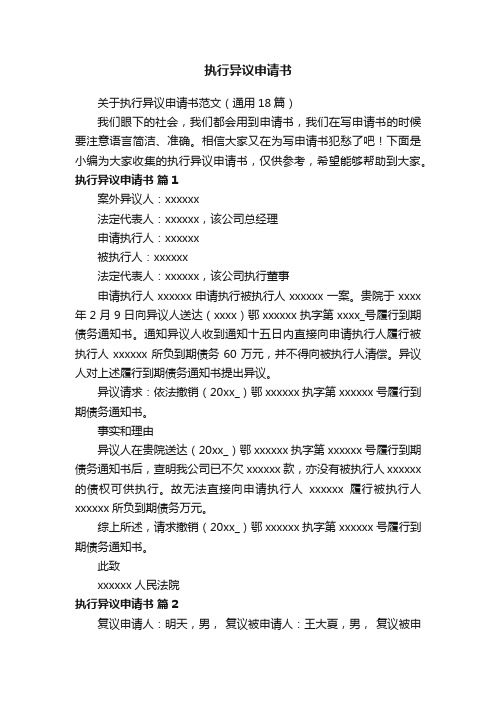 执行异议申请书

关于执行异议申请书范文（通用 18 篇）

我们眼下的社会，我们都会用到申请书，我们在写申请书的时候要注意语言简洁、准确。相信大家又在为写申请书犯愁了吧！下面是小编为大家收集的执行异议申请书，仅供参考，希望能够帮助到大家。

执行异议申请书 篇 1

案外异议人：xxxxxx

法定代表人：xxxxxx，该公司总经理

申请执行人：xxxxxx

被执行人：xxxxxx

法定代表人：xxxxxx，该公司执行董事

申请执行人 xxxxxx 申请执行被执行人 xxxxxx 一案。贵院于 xxxx 年 2 月 9 日向异议人送达（xxxx）鄂 xxxxxx 执字第 xxxx_号履行到期债务通知书。通知异议人收到通知十五日内直接向申请执行人履行被执行人 xxxxxx 所负到期债务 60 万元，并不得向被执行人清偿。异议人对上述履行到期债务通知书提出异议。

异议请求：依法撤销（20xx_）鄂 xxxxxx 执字第 xxxxxx 号履行到期债务通知书。

事实和理由

异议人在贵院送达（20xx_）鄂 xxxxxx 执字第 xxxxxx 号履行到期债务通知书后，查明我公司已不欠 xxxxxx 款，亦没有被执行人 xxxxxx 的债权可供执行。故无法直接向申请执行人 xxxxxx 履行被执行人 xxxxxx 所负到期债务万元。

综上所述，请求撤销（20xx_）鄂 xxxxxx 执字第 xxxxxx 号履行到期债务通知书。

此致

xxxxxx 人民法院

执行异议申请书 篇 2

复议申请人：明天，男， 复议被申请人：王大夏，男， 复议被申